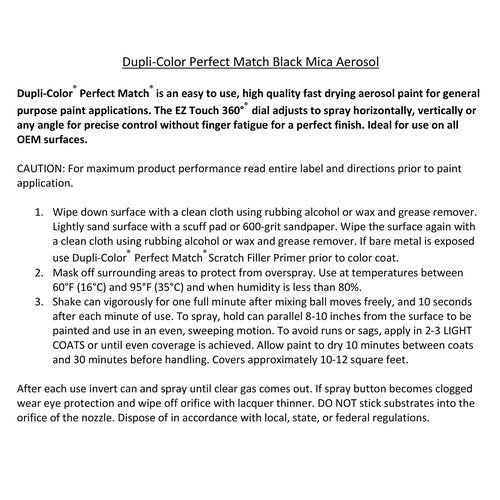 Dupli-Color Perfect Match Black Mica Aerosol

Dupli-Color® Perfect Match® is an easy to use, high quality fast drying aerosol paint for general purpose paint applications. The EZ Touch 360°® dial adjusts to spray horizontally, vertically or any angle for precise control without finger fatigue for a perfect finish. Ideal for use on all OEM surfaces.

CAUTION: For maximum product performance read entire label and directions prior to paint application.

1. Wipe down surface with a clean cloth using rubbing alcohol or wax and grease remover. Lightly sand surface with a scuff pad or 600-grit sandpaper. Wipe the surface again with a clean cloth using rubbing alcohol or wax and grease remover. If bare metal is exposed use Dupli-Color® Perfect Match® Scratch Filler Primer prior to color coat.
2. Mask off surrounding areas to protect from overspray. Use at temperatures between 60°F (16°C) and 95°F (35°C) and when humidity is less than 80%.
3. Shake can vigorously for one full minute after mixing ball moves freely, and 10 seconds after each minute of use. To spray, hold can parallel 8-10 inches from the surface to be painted and use in an even, sweeping motion. To avoid runs or sags, apply in 2-3 LIGHT COATS or until even coverage is achieved. Allow paint to dry 10 minutes between coats and 30 minutes before handling. Covers approximately 10-12 square feet.

After each use invert can and spray until clear gas comes out. If spray button becomes clogged wear eye protection and wipe off orifice with lacquer thinner. DO NOT stick substrates into the orifice of the nozzle. Dispose of in accordance with local, state, or federal regulations.